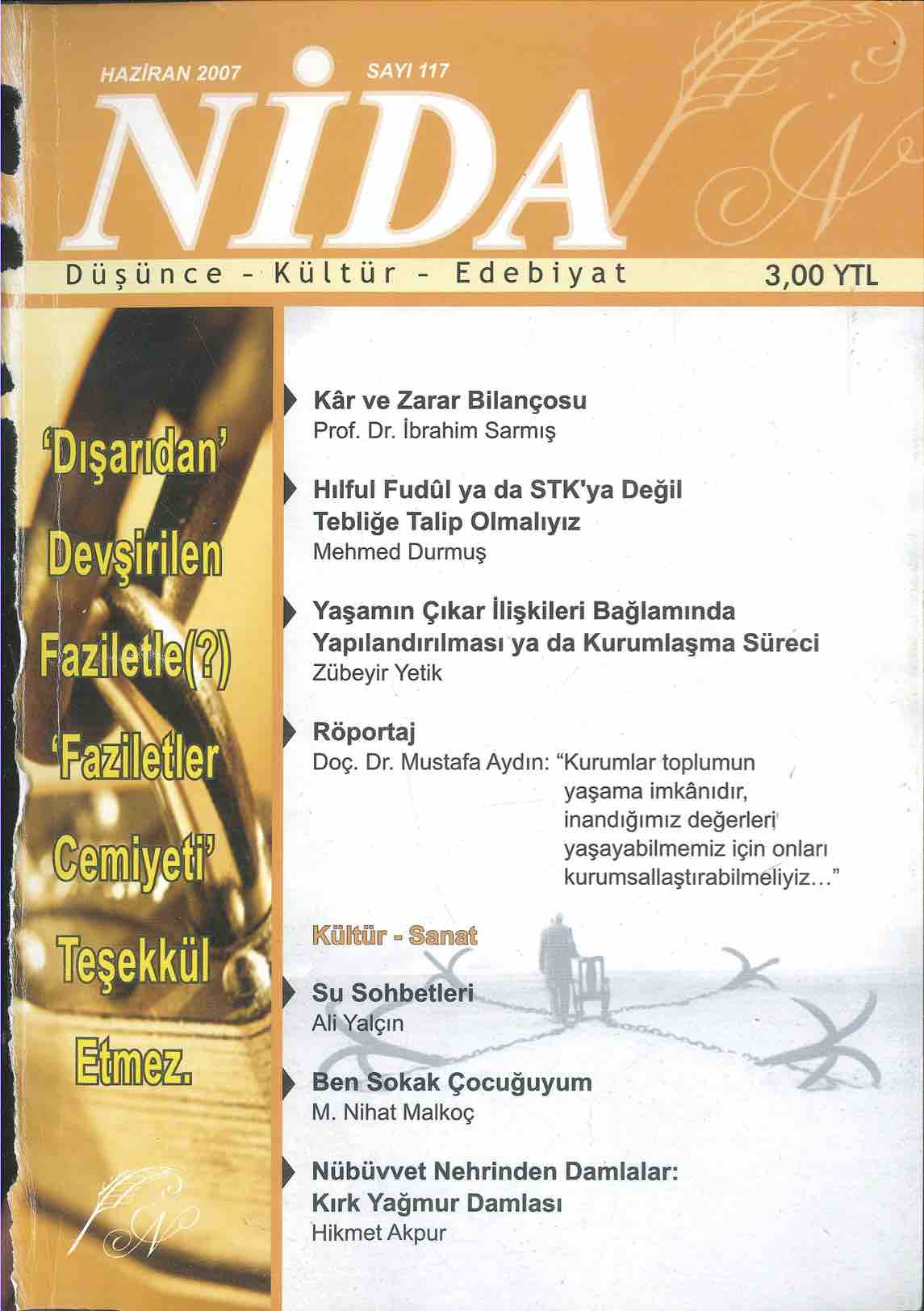 HAZİRAN 2007 SAYI 117

NİDA

Düşünce - Kültür - Edebiyat

3,00 YTL

'Dışarıdan' Devşirilen Faziletle(?) 'Faziletler Cemiyeti' Teşekkül Etmez.

Kâr ve Zarar Bilançosu
Prof. Dr. İbrahim Sarmış

Hılful Fudûl ya da STK'ya Değil Tebliğe Talip Olmalıyız
Mehmed Durmuş

Yaşamın Çıkar İlişkileri Bağlamında Yapılandırılması ya da Kurumlaşma Süreci
Zübeyir Yetik

Röportaj
Doç. Dr. Mustafa Aydın: "Kurumlar toplumun yaşama imkânıdır, inandığımız değerleri yaşayabilmemiz için onları kurumsallaştırabilmeliyiz..."

Kültür - Sanat

Su Sohbetleri
Ali Yalçın

Ben Sokak Çocuğuyum
M. Nihat Malkoç

Nübüvvet Nehrinden Damlalar: Kırk Yağmur Damlası
Hikmet Akpur